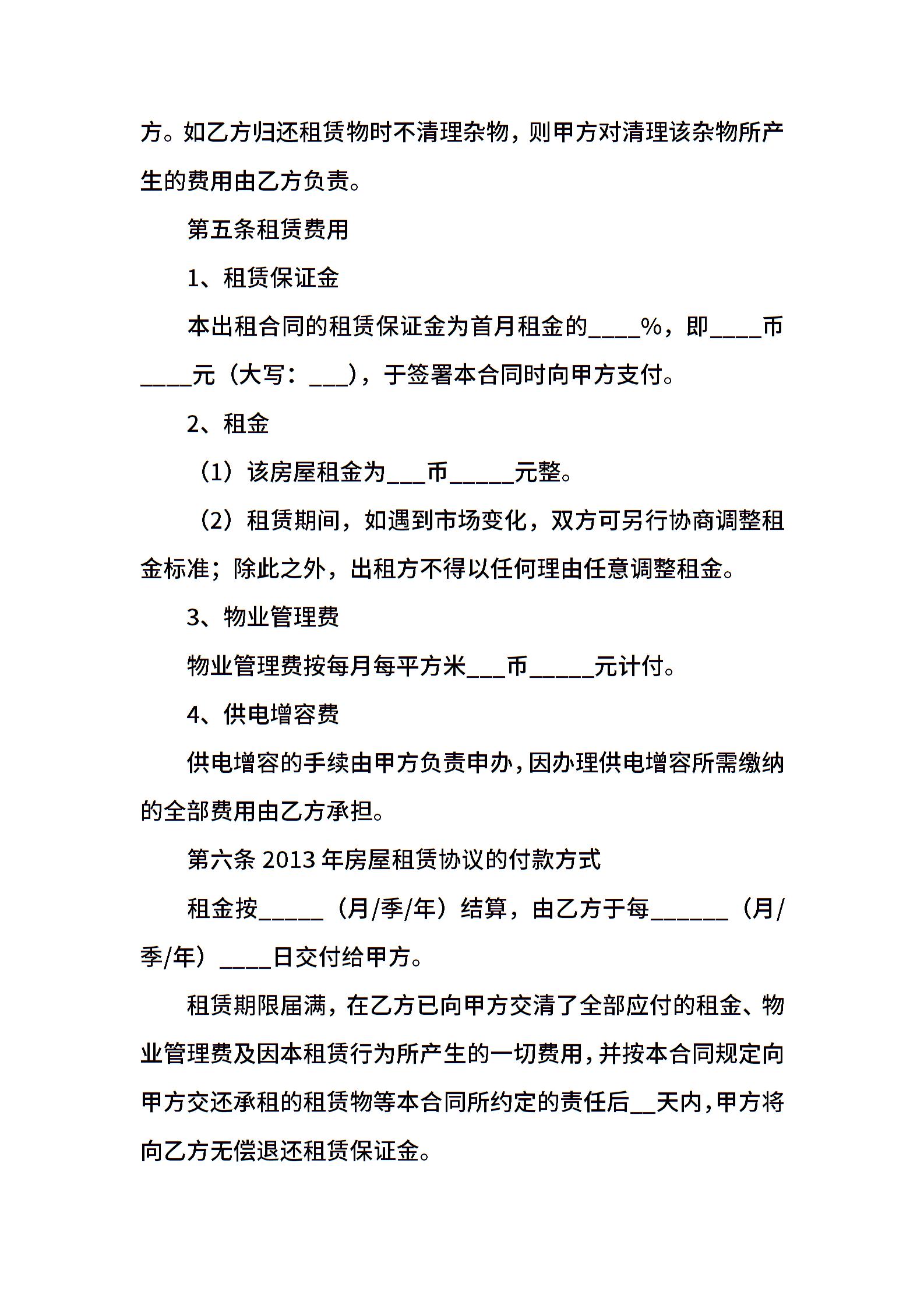 方。如乙方归还租赁物时不清理杂物，则甲方对清理该杂物所产生的费用由乙方负责。

第五条租赁费用

1、租赁保证金

本出租合同的租赁保证金为首月租金的____%，即____币____元（大写：___），于签署本合同时向甲方支付。

2、租金

（1）该房屋租金为___币_____元整。

（2）租赁期间，如遇到市场变化，双方可另行协商调整租金标准；除此之外，出租方不得以任何理由任意调整租金。

3、物业管理费

物业管理费按每月每平方米___币_____元计付。

4、供电增容费

供电增容的手续由甲方负责申办，因办理供电增容所需缴纳的全部费用由乙方承担。

第六条 2013 年房屋租赁协议的付款方式

租金按_____（月/季/年）结算，由乙方于每______（月/季/年）____日交付给甲方。

租赁期限届满，在乙方已向甲方交清了全部应付的租金、物业管理费及因本租赁行为所产生的一切费用，并按本合同规定向甲方交还承租的租赁物等本合同所约定的责任后__天内，甲方将向乙方无偿退还租赁保证金。